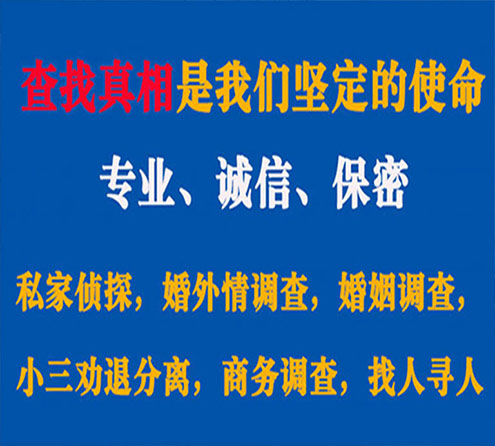 查找真相是我们坚定的使命

专业、诚信、保密

私家侦探，婚外情调查，婚姻调查，

小三劝退分离，商务调查，找人寻人